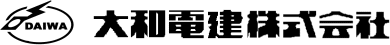 DAIWA

大和電建株式会社